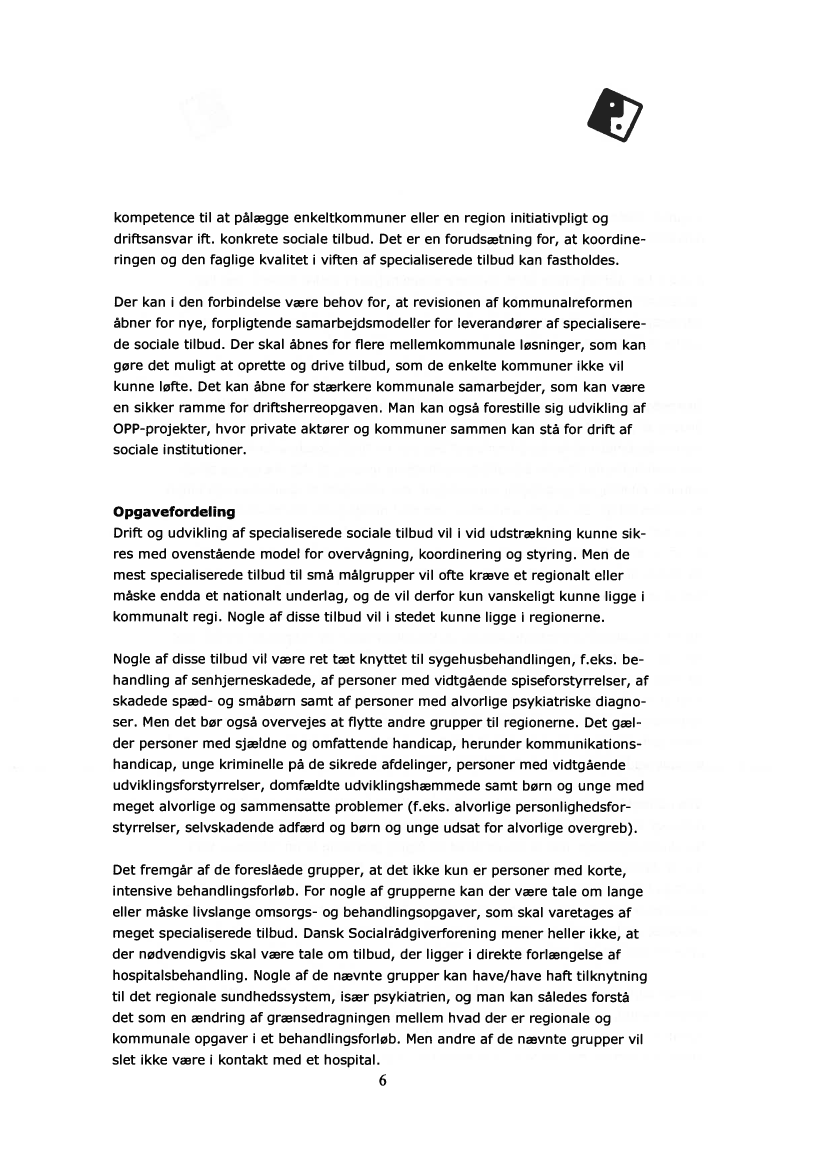 kompetence til at pålægge enkeltkommuner eller en region initiativpligt og driftsansvar ift. konkrete sociale tilbud. Det er en forudsætning for, at koordineringen og den faglige kvalitet i viften af specialiserede tilbud kan fastholdes.

Der kan i den forbindelse være behov for, at revisionen af kommunalreformen åbner for nye, forpligtende samarbejdsmodeller for leverandører af specialiserede sociale tilbud. Der skal åbnes for flere mellemkommunale løsninger, som kan gøre det muligt at oprette og drive tilbud, som de enkelte kommuner ikke vil kunne løfte. Det kan åbne for stærkere kommunale samarbejder, som kan være en sikker ramme for driftsherreopgaven. Man kan også forestille sig udvikling af OPP-projekter, hvor private aktører og kommuner sammen kan stå for drift af sociale institutioner.

Opgavefordeling
Drift og udvikling af specialiserede sociale tilbud vil i vid udstrækning kunne sikres med ovenstående model for overvågning, koordinering og styring. Men de mest specialiserede tilbud til små målgrupper vil ofte kræve et regionalt eller måske endda et nationalt underlag, og de vil derfor kun vanskeligt kunne ligge i kommunalt regi. Nogle af disse tilbud vil i stedet kunne ligge i regionerne.

Nogle af disse tilbud vil være ret tæt knyttet til sygehusbehandlingen, f.eks. behandling af senhjerneskadede, af personer med vidtgående spiseforstyrrelser, af skadede spæd- og småbørn samt af personer med alvorlige psykiatriske diagnoser. Men det bør også overvejes at flytte andre grupper til regionerne. Det gælder personer med sjældne og omfattende handicap, herunder kommunikationshandicap, unge kriminelle på de sikrede afdelinger, personer med vidtgående udviklingsforstyrrelser, domfældte udviklingshæmmede samt børn og unge med meget alvorlige og sammensatte problemer (f.eks. alvorlige personlighedsforstyrrelser, selvskadende adfærd og børn og unge udsat for alvorlige overgreb).

Det fremgår af de foreslåede grupper, at det ikke kun er personer med korte, intensive behandlingsforløb. For nogle af grupperne kan der være tale om lange eller måske livslange omsorgs- og behandlingsopgaver, som skal varetages af meget specialiserede tilbud. Dansk Socialrådgiverforening mener heller ikke, at der nødvendigvis skal være tale om tilbud, der ligger i direkte forlængelse af hospitalsbehandling. Nogle af de nævnte grupper kan have/have haft tilknytning til det regionale sundhedssystem, især psykiatrien, og man kan således forstå det som en ændring af grænsedragningen mellem hvad der er regionale og kommunale opgaver i et behandlingsforløb. Men andre af de nævnte grupper vil slet ikke være i kontakt med et hospital.

6